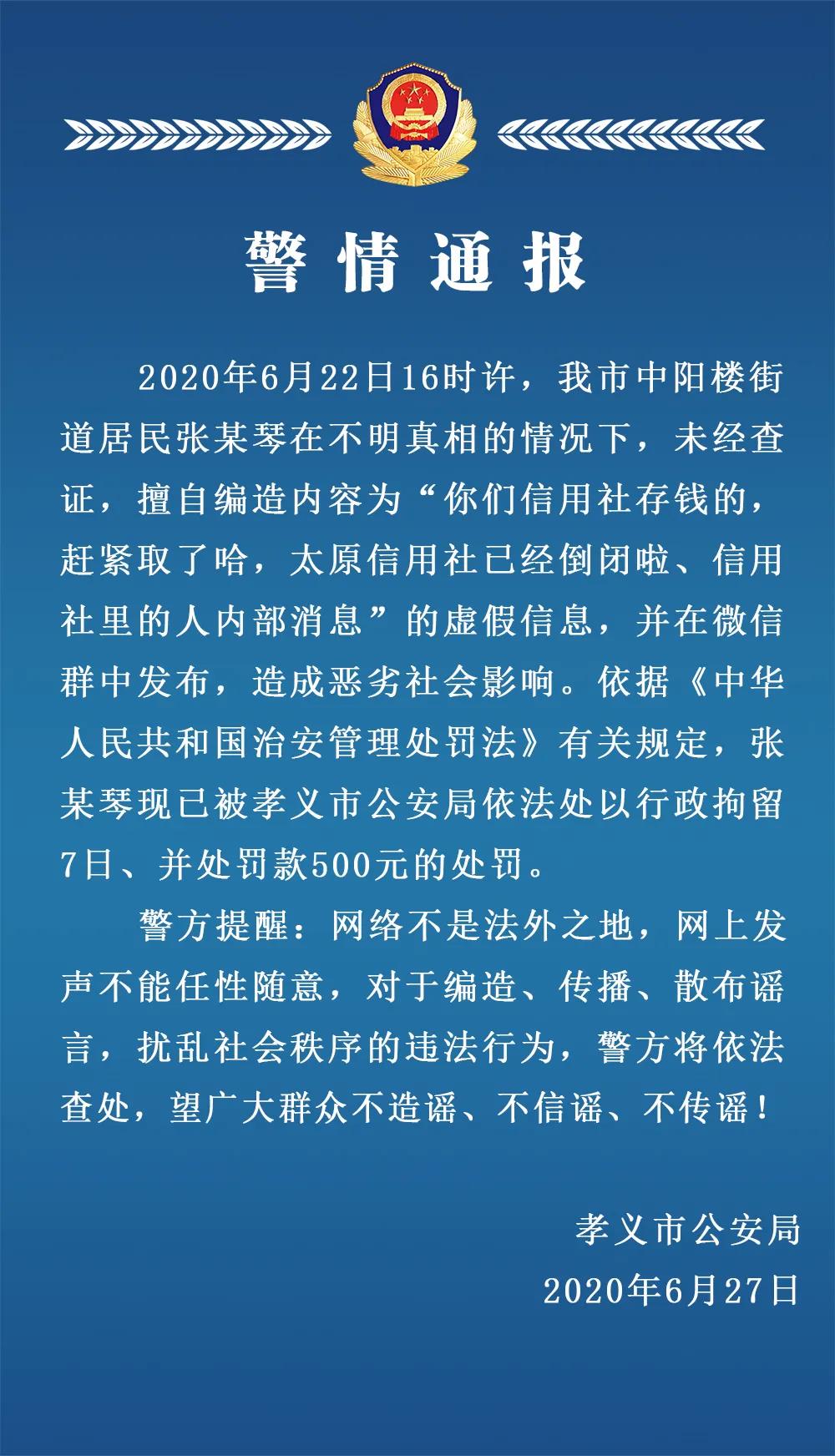 警情通报

2020年6月22日16时许，我市中阳楼街道居民张某琴在不明真相的情况下，未经查证，擅自编造内容为“你们信用社存钱的，赶紧取了哈，太原信用社已经倒闭啦、信用社里的人内部消息”的虚假信息，并在微信群中发布，造成恶劣社会影响。依据《中华人民共和国治安管理处罚法》有关规定，张某琴现已被孝义市公安局依法处以行政拘留7日、并处罚款500元的处罚。

警方提醒：网络不是法外之地，网上发声不能任性随意，对于编造、传播、散布谣言，扰乱社会秩序的违法行为，警方将依法查处，望广大群众不造谣、不信谣、不传谣！

孝义市公安局
2020年6月27日